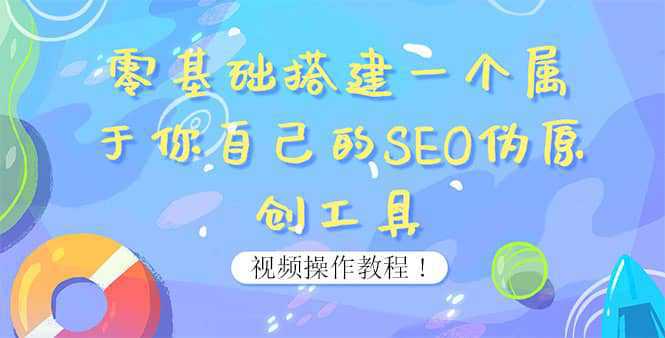 零基础搭建一个属于你自己的SEO伪原创工具

视频操作教程！